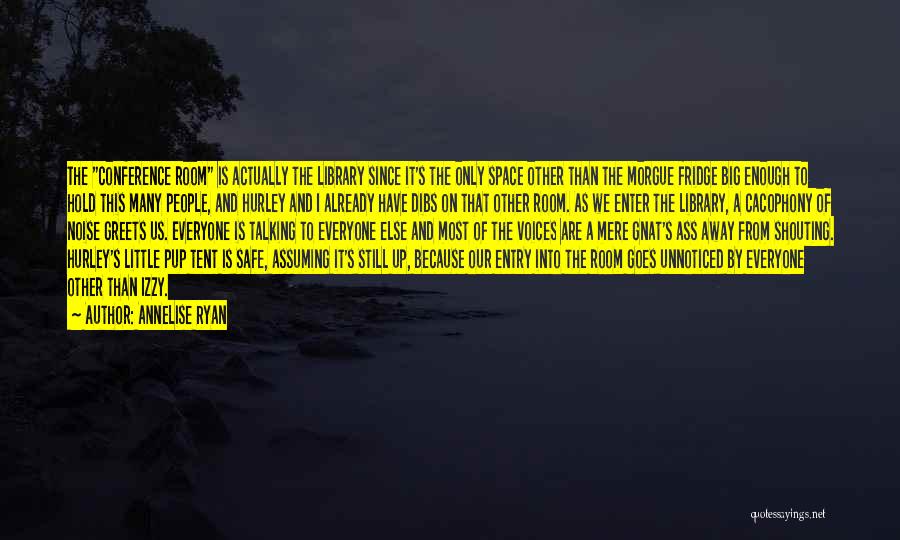 THE "CONFERENCE ROOM" IS ACTUALLY THE LIBRARY SINCE IT'S THE ONLY SPACE OTHER THAN THE MORGUE FRIDGE BIG ENOUGH TO HOLD THIS MANY PEOPLE, AND HURLEY AND I ALREADY HAVE DIBS ON THAT OTHER ROOM. AS WE ENTER THE LIBRARY, A CACOPHONY OF NOISE GREETS US. EVERYONE IS TALKING TO EVERYONE ELSE AND MOST OF THE VOICES ARE A MERE GNAT'S ASS AWAY FROM SHOUTING. HURLEY'S LITTLE PUP TENT IS SAFE, ASSUMING IT'S STILL UP, BECAUSE OUR ENTRY INTO THE ROOM GOES UNNOTICED BY EVERYONE OTHER THAN IZZY.

— AUTHOR: ANNELISE RYAN

quotessayings.net